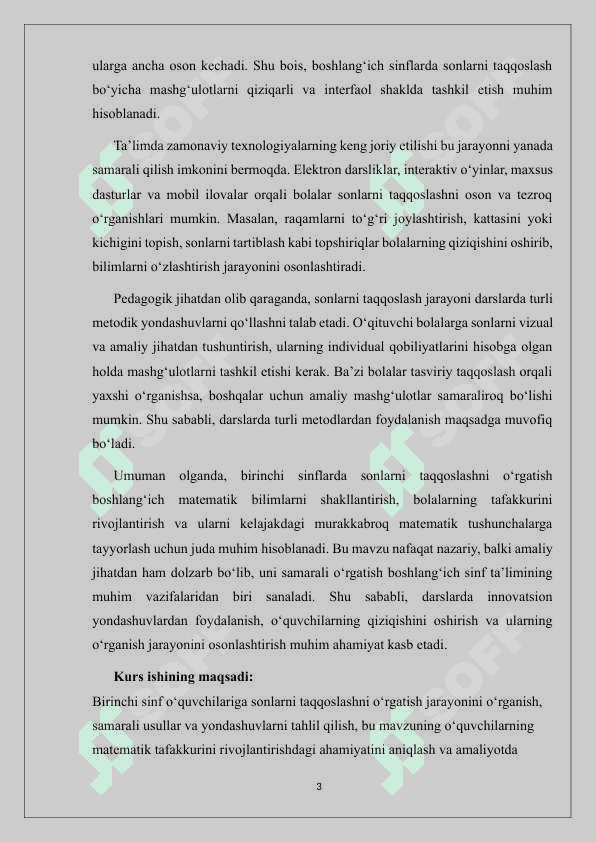 ularga ancha oson kechadi. Shu bois, boshlang‘ich sinflarda sonlarni taqqoslash bo‘yicha mashg‘ulotlarni qiziqarli va interfaol shaklda tashkil etish muhim hisoblanadi.

Ta’limda zamonaviy texnologiyalarning keng joriy etilishi bu jarayonni yanada samarali qilish imkonini bermoqda. Elektron darsliklar, interaktiv o‘yinlar, maxsus dasturlar va mobil ilovalar orqali bolalar sonlarni taqqoslashni oson va tezroq o‘rganishlari mumkin. Masalan, raqamlarni to‘g‘ri joylashtirish, kattasini yoki kichigini topish, sonlarni tartiblash kabi topshiriqlar bolalarning qiziqishini oshirib, bilimlarni o‘zlashtirish jarayonini osonlashtiradi.

Pedagogik jihatdan olib qaraganda, sonlarni taqqoslash jarayoni darslarda turli metodik yondashuvlarni qo‘llashni talab etadi. O‘qituvchi bolalarga sonlarni vizual va amaliy jihatdan tushuntirish, ularning individual qobiliyatlarini hisobga olgan holda mashg‘ulotlarni tashkil etishi kerak. Ba’zi bolalar tasviriy taqqoslash orqali yaxshi o‘rganishsa, boshqalar uchun amaliy mashg‘ulotlar samaraliroq bo‘lishi mumkin. Shu sababli, darslarda turli metodlardan foydalanish maqsadga muvofiq bo‘ladi.

Umuman olganda, birinchi sinflarda sonlarni taqqoslashni o‘rgatish boshlang‘ich matematik bilimlarni shakllantirish, bolalarning tafakkurini rivojlantirish va ularni kelajakdagi murakkabroq matematik tushunchalarga tayyorlash uchun juda muhim hisoblanadi. Bu mavzu nafaqat nazariy, balki amaliy jihatdan ham dolzarb bo‘lib, uni samarali o‘rgatish boshlang‘ich sinf ta’limining muhim vazifalaridan biri sanaladi. Shu sababli, darslarda innovatsion yondashuvlardan foydalanish, o‘quvchilarning qiziqishini oshirish va ularning o‘rganish jarayonini osonlashtirish muhim ahamiyat kasb etadi.

Kurs ishining maqsadi:
Birinchi sinf o‘quvchilariga sonlarni taqqoslashni o‘rgatish jarayonini o‘rganish, samarali usullar va yondashuvlarni tahlil qilish, bu mavzuning o‘quvchilarning matematik tafakkurini rivojlantirishdagi ahamiyatini aniqlash va amaliyotda

3